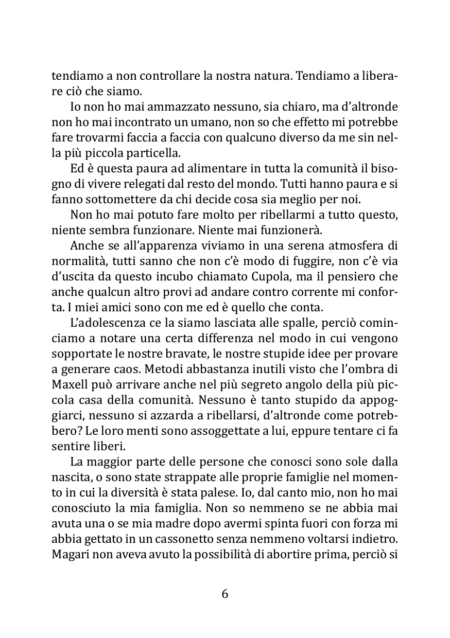 tendiamo a non controllare la nostra natura. Tendiamo a liberare ciò che siamo.

Io non ho mai ammazzato nessuno, sia chiaro, ma d'altronde non ho mai incontrato un umano, non so che effetto mi potrebbe fare trovarmi faccia a faccia con qualcuno diverso da me sin nella più piccola particella.

Ed è questa paura ad alimentare in tutta la comunità il bisogno di vivere relegati dal resto del mondo. Tutti hanno paura e si fanno sottomettere da chi decide cosa sia meglio per noi.

Non ho mai potuto fare molto per ribellarmi a tutto questo, niente sembra funzionare. Niente mai funzionerà.

Anche se all'apparenza viviamo in una serena atmosfera di normalità, tutti sanno che non c'è modo di fuggire, non c'è via d'uscita da questo incubo chiamato Cupola, ma il pensiero che anche qualcun altro provi ad andare contro corrente mi conforta. I miei amici sono con me ed è quello che conta.

L'adolescenza ce la siamo lasciata alle spalle, perciò cominciamo a notare una certa differenza nel modo in cui vengono sopportate le nostre bravate, le nostre stupide idee per provare a generare caos. Metodi abbastanza inutili visto che l'ombra di Maxell può arrivare anche nel più segreto angolo della più piccola casa della comunità. Nessuno è tanto stupido da appoggiarci, nessuno si azzarda a ribellarsi, d'altronde come potrebbero? Le loro menti sono assoggettate a lui, eppure tentare ci fa sentire liberi.

La maggior parte delle persone che conosci sono sole dalla nascita, o sono state strappate alle proprie famiglie nel momento in cui la diversità è stata palese. Io, dal canto mio, non ho mai conosciuto la mia famiglia. Non so nemmeno se ne abbia mai avuta una o se mia madre dopo avermi spinta fuori con forza mi abbia gettato in un cassonetto senza nemmeno voltarsi indietro. Magari non aveva avuto la possibilità di abortire prima, perciò si

6